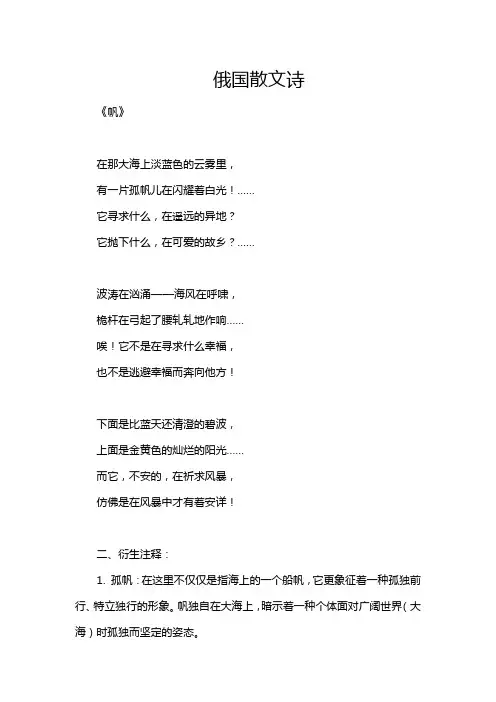 俄国散文诗

《帆》

在那大海上淡蓝色的云雾里，
有一片孤帆儿在闪耀着白光！……
它寻求什么，在遥远的异地？
它抛下什么，在可爱的故乡？……

波涛在汹涌——海风在呼啸，
桅杆在弓起了腰轧轧地作响……
唉！它不是在寻求什么幸福，
也不是逃避幸福而奔向他方！

下面是比蓝天还清澄的碧波，
上面是金黄色的灿烂的阳光……
而它，不安的，在祈求风暴，
仿佛是在风暴中才有着安详！

二、衍生注释：

1. 孤帆：在这里不仅仅是指海上的一个船帆，它更象征着一种孤独前行、特立独行的形象。帆独自在大海上，暗示着一种个体面对广阔世界（大海）时孤独而坚定的姿态。